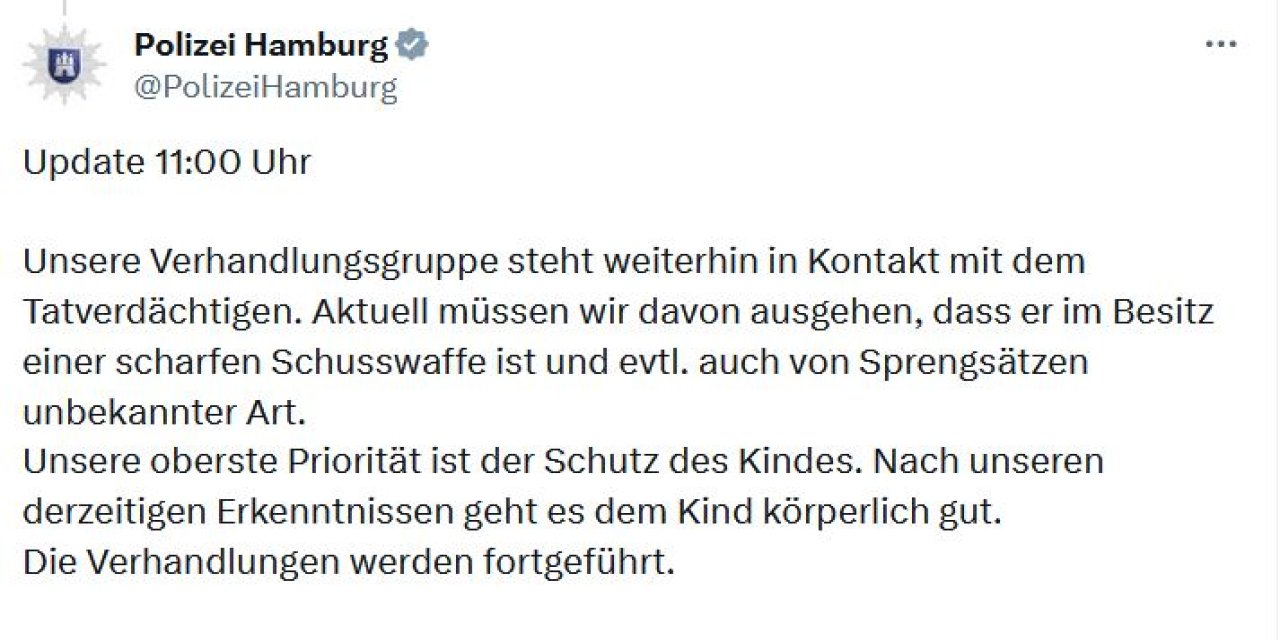 Polizei Hamburg
@PolizeiHamburg

Update 11:00 Uhr

Unsere Verhandlungsgruppe steht weiterhin in Kontakt mit dem Tatverdächtigen. Aktuell müssen wir davon ausgehen, dass er im Besitz einer scharfen Schusswaffe ist und evtl. auch von Sprengsätzen unbekannter Art.
Unsere oberste Priorität ist der Schutz des Kindes. Nach unseren derzeitigen Erkenntnissen geht es dem Kind körperlich gut.
Die Verhandlungen werden fortgeführt.